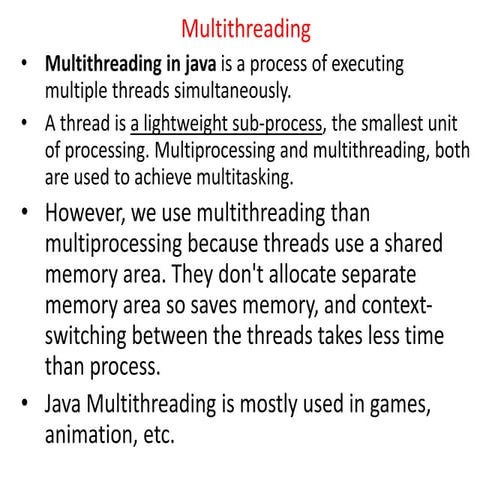 Multithreading

• Multithreading in java is a process of executing multiple threads simultaneously.

• A thread is a lightweight sub-process, the smallest unit of processing. Multiprocessing and multithreading, both are used to achieve multitasking.

• However, we use multithreading than multiprocessing because threads use a shared memory area. They don't allocate separate memory area so saves memory, and context-switching between the threads takes less time than process.

• Java Multithreading is mostly used in games, animation, etc.